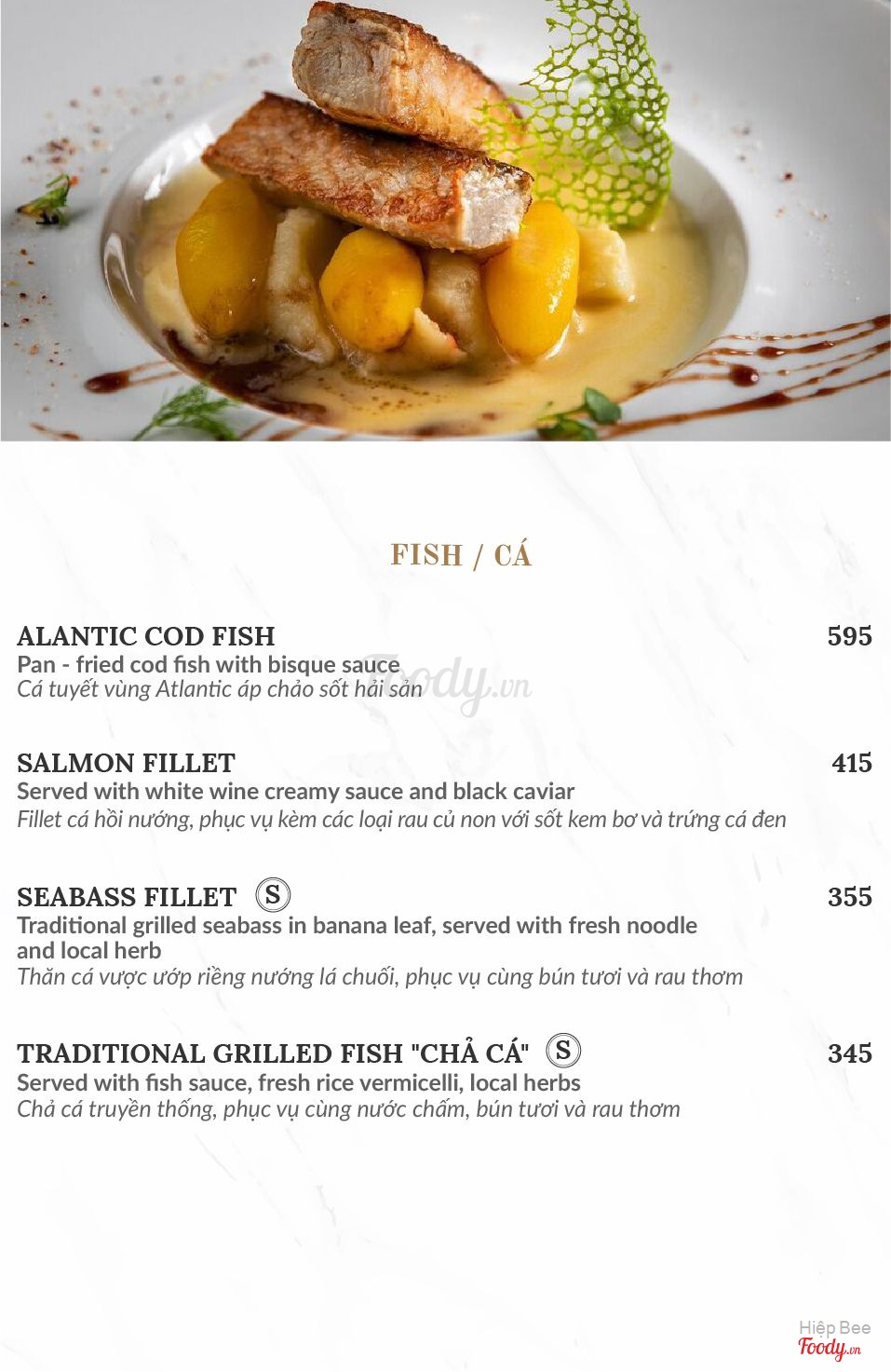 FISH / CÁ

ALANTIC COD FISH 595
Pan - fried cod fish with bisque sauce
Cá tuyết vùng Atlantic áp chảo sốt hải sản

Foody.vn

SALMON FILLET 415
Served with white wine creamy sauce and black caviar
Fillet cá hồi nướng, phục vụ kèm các loại rau củ non với sốt kem bơ và trứng cá đen

SEABASS FILLET S 355
Traditional grilled seabass in banana leaf, served with fresh noodle and local herb
Thăn cá vược ướp riềng nướng lá chuối, phục vụ cùng bún tươi và rau thơm

TRADITIONAL GRILLED FISH "CHẢ CÁ" S 345
Served with fish sauce, fresh rice vermicelli, local herbs
Chả cá truyền thống, phục vụ cùng nước chấm, bún tươi và rau thơm

Hiệp Bee
Foody.vn